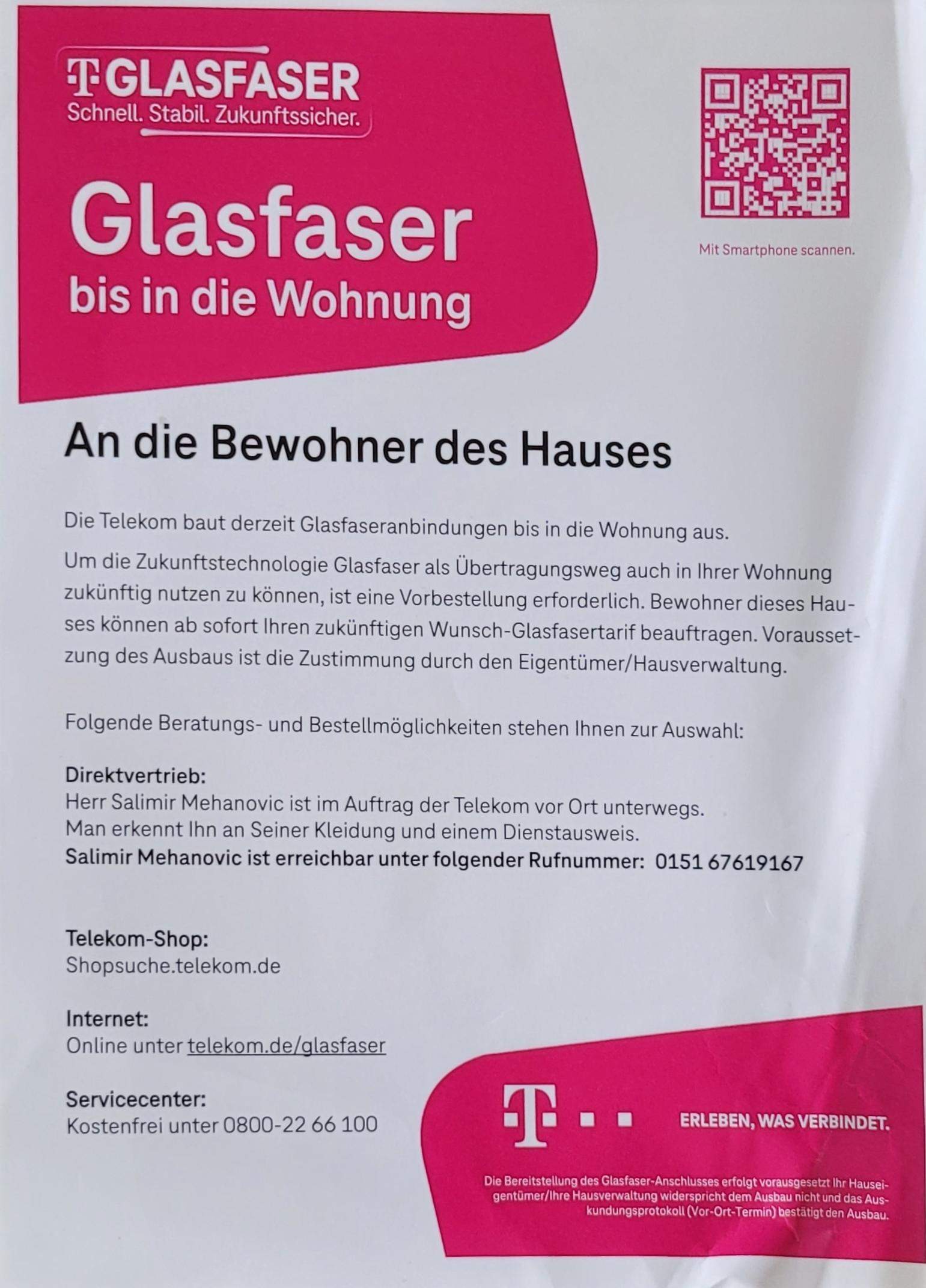 T GLASFASER
Schnell. Stabil. Zukunftssicher.

Glasfaser
bis in die Wohnung

Mit Smartphone scannen.

An die Bewohner des Hauses

Die Telekom baut derzeit Glasfaseranbindungen bis in die Wohnung aus.

Um die Zukunftstechnologie Glasfaser als Übertragungsweg auch in Ihrer Wohnung zukünftig nutzen zu können, ist eine Vorbestellung erforderlich. Bewohner dieses Hauses können ab sofort Ihren zukünftigen Wunsch-Glasfasertarif beauftragen. Voraussetzung des Ausbaus ist die Zustimmung durch den Eigentümer/Hausverwaltung.

Folgende Beratungs- und Bestellmöglichkeiten stehen Ihnen zur Auswahl:

Direktvertrieb:
Herr Salimir Mehanovic ist im Auftrag der Telekom vor Ort unterwegs.
Man erkennt Ihn an Seiner Kleidung und einem Dienstausweis.
Salimir Mehanovic ist erreichbar unter folgender Rufnummer: 0151 67619167

Telekom-Shop:
Shopsuche.telekom.de

Internet:
Online unter telekom.de/glasfaser

Servicecenter:
Kostenfrei unter 0800-22 66 100

T

ERLEBEN, WAS VERBINDET.

Die Bereitstellung des Glasfaser-Anschlusses erfolgt vorausgesetzt Ihr Hauseigentümer/Ihre Hausverwaltung widerspricht dem Ausbau nicht und das Auskundungsprotokoll (Vor-Ort-Termin) bestätigt den Ausbau.